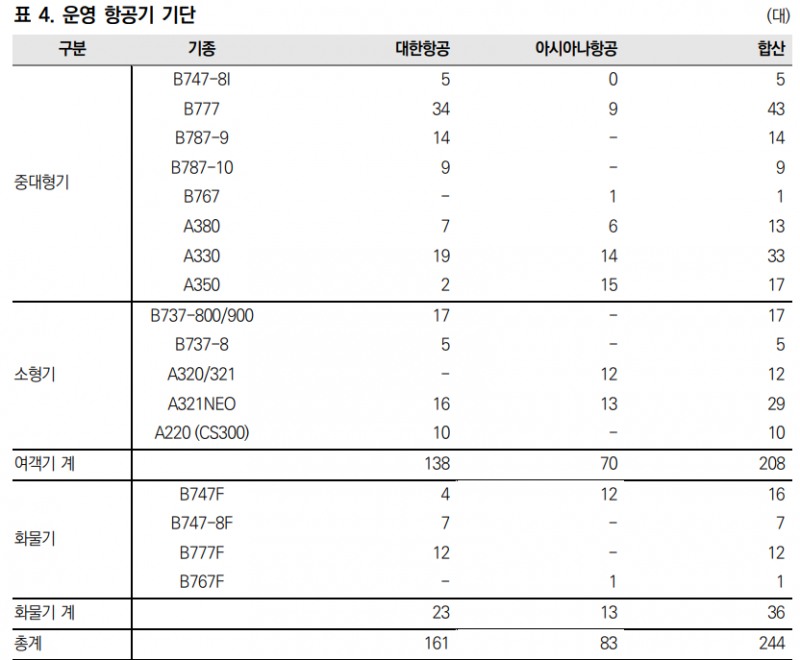 표 4. 운영 항공기 기단

(대)

| 구분 | 기종 | 대한항공 | 아시아나항공 | 합산 |
|---|---|---|---|---|
| 중대형기 | B747-8I | 5 | 0 | 5 |
| | B777 | 34 | 9 | 43 |
| | B787-9 | 14 | - | 14 |
| | B787-10 | 9 | - | 9 |
| | B767 | - | 1 | 1 |
| | A380 | 7 | 6 | 13 |
| | A330 | 19 | 14 | 33 |
| | A350 | 2 | 15 | 17 |
| 소형기 | B737-800/900 | 17 | - | 17 |
| | B737-8 | 5 | - | 5 |
| | A320/321 | - | 12 | 12 |
| | A321NEO | 16 | 13 | 29 |
| | A220 (CS300) | 10 | - | 10 |
| 여객기 계 | | 138 | 70 | 208 |
| 화물기 | B747F | 4 | 12 | 16 |
| | B747-8F | 7 | - | 7 |
| | B777F | 12 | - | 12 |
| | B767F | - | 1 | 1 |
| 화물기 계 | | 23 | 13 | 36 |
| 총계 | | 161 | 83 | 244 |